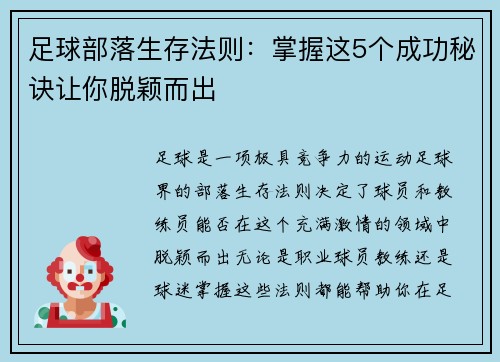 足球部落生存法则：掌握这5个成功秘诀让你脱颖而出

足球是一项极具竞争力的运动足球界的部落生存法则决定了球员和教练员能否在这个充满激情的领域中脱颖而出无论是职业球员教练还是球迷掌握这些法则都能帮助你在足